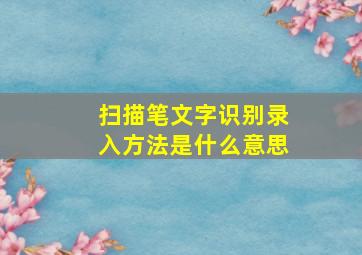 扫描笔文字识别录入方法是什么意思